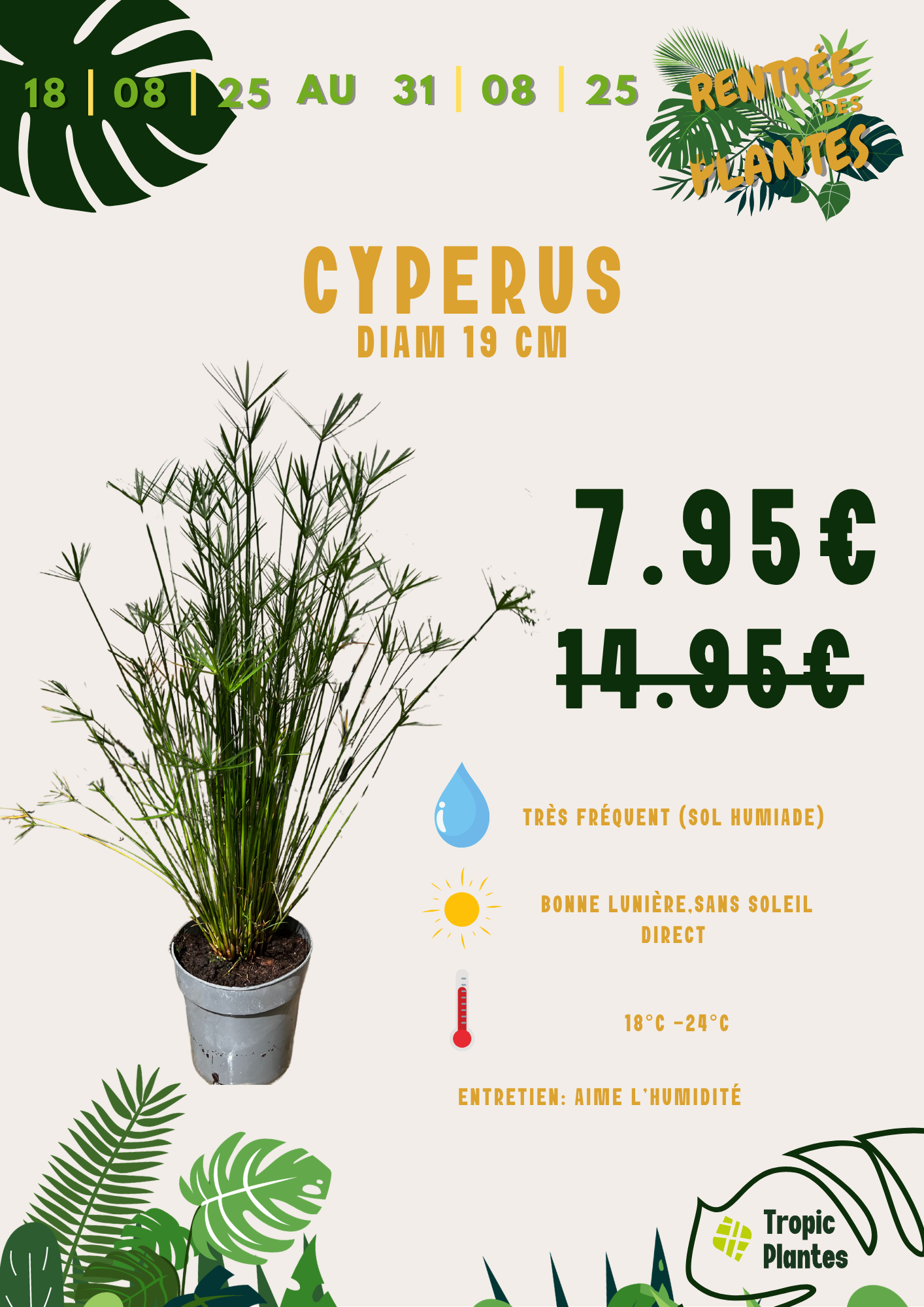 18 | 08 | 25 AU 31 | 08 | 25

RENTRÉE DES PLANTES

CYPERUS
DIAM 19 CM

7.95€

14.95€

TRÈS FRÉQUENT (SOL HUMIADE)

BONNE LUNIÈRE,SANS SOLEIL DIRECT

18°C -24°C

ENTRETIEN: AIME L'HUMIDITÉ

Tropic Plantes